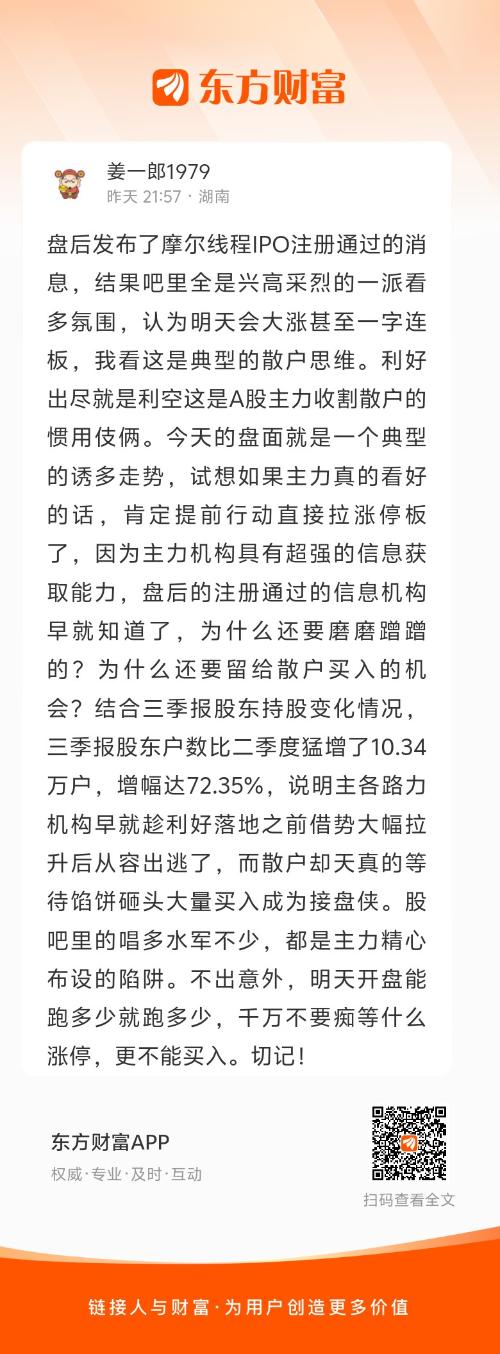 东方财富

姜一郎1979
昨天 21:57 · 湖南

盘后发布了摩尔线程IPO注册通过的消息，结果吧里全是兴高采烈的一派看多氛围，认为明天会大涨甚至一字连板，我看这是典型的散户思维。利好出尽就是利空这是A股主力收割散户的惯用伎俩。今天的盘面就是一个典型的诱多走势，试想如果主力真的看好的话，肯定提前行动直接拉涨停板了，因为主力机构具有超强的信息获取能力，盘后的注册通过的信息机构早就知道了，为什么还要磨磨蹭蹭的？为什么还要留给散户买入的机会？结合三季报股东持股变化情况，三季报股东户数比二季度猛增了10.34万户，增幅达72.35%，说明主各路力机构早就趁利好落地之前借势大幅拉升后从容出逃了，而散户却天真的等待馅饼砸头大量买入成为接盘侠。股吧里的唱多水军不少，都是主力精心布设的陷阱。不出意外，明天开盘能跑多少就跑多少，千万不要痴等什么涨停，更不能买入。切记！

东方财富APP
权威·专业·及时·互动

扫码查看全文

链接人与财富·为用户创造更多价值